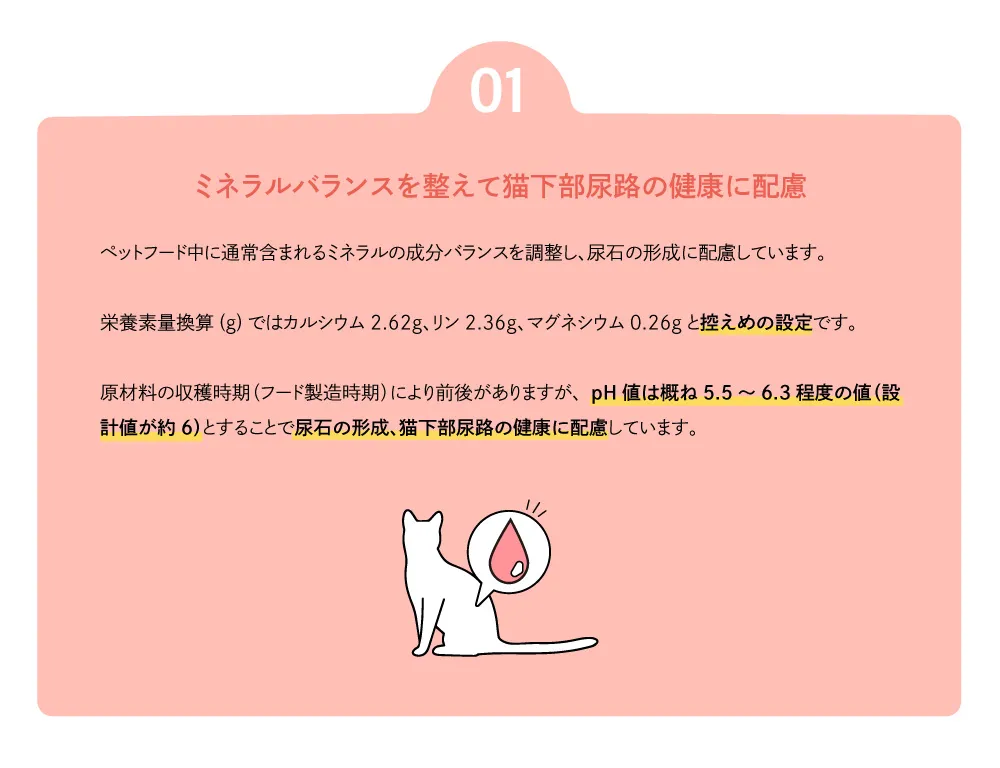 01

ミネラルバランスを整えて猫下部尿路の健康に配慮

ペットフード中に通常含まれるミネラルの成分バランスを調整し、尿石の形成に配慮しています。

栄養素量換算(g)ではカルシウム2.62g、リン2.36g、マグネシウム0.26gと控えめの設定です。

原材料の収穫時期(フード製造時期)により前後がありますが、pH値は概ね5.5～6.3程度の値(設計値が約6)とすることで尿石の形成、猫下部尿路の健康に配慮しています。